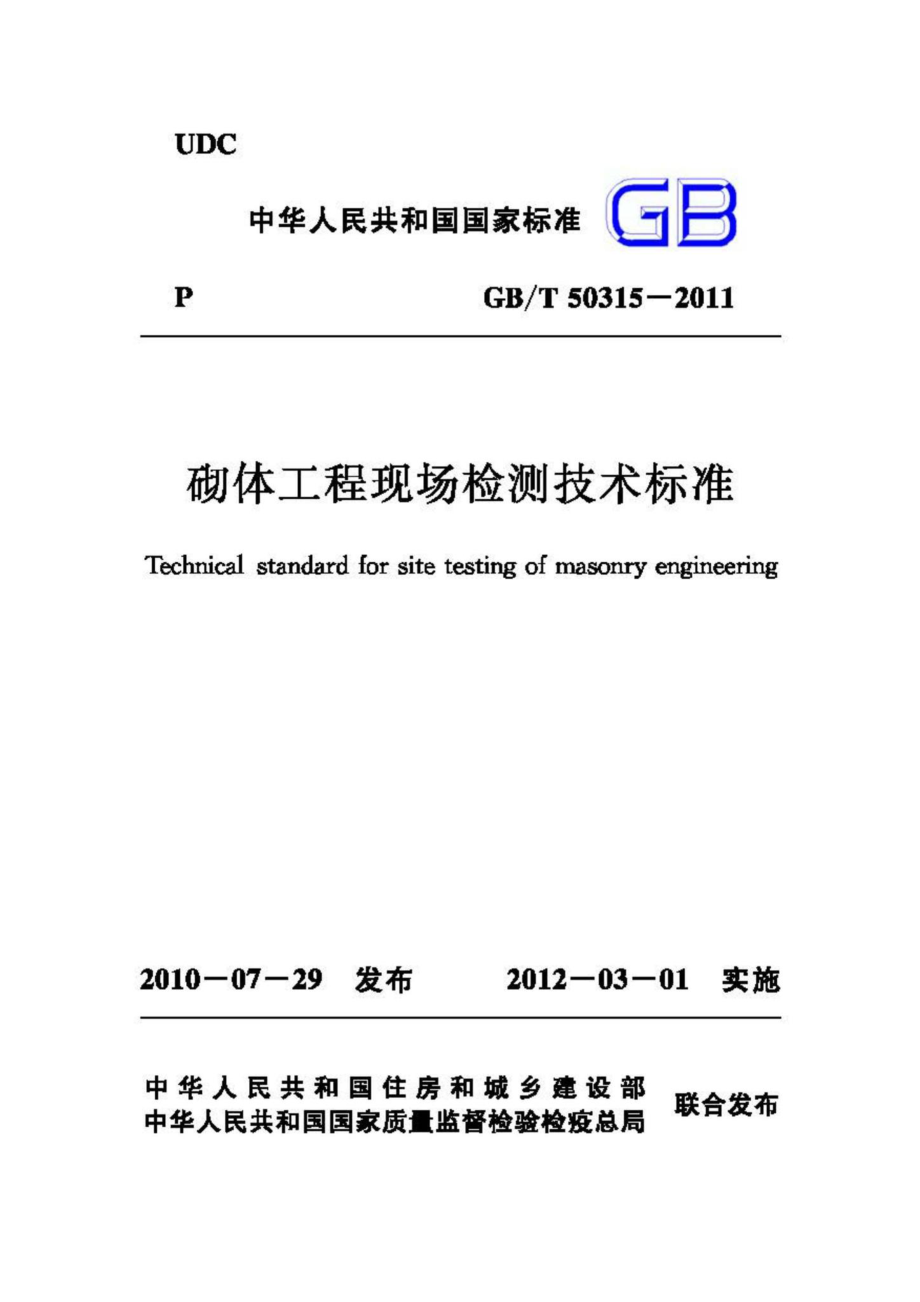 UDC

中华人民共和国国家标准 GB

P GB/T 50315－2011

砌体工程现场检测技术标准

Technical standard for site testing of masonry engineering

2010－07－29 发布 2012－03－01 实施

中华人民共和国住房和城乡建设部
中华人民共和国国家质量监督检验检疫总局 联合发布